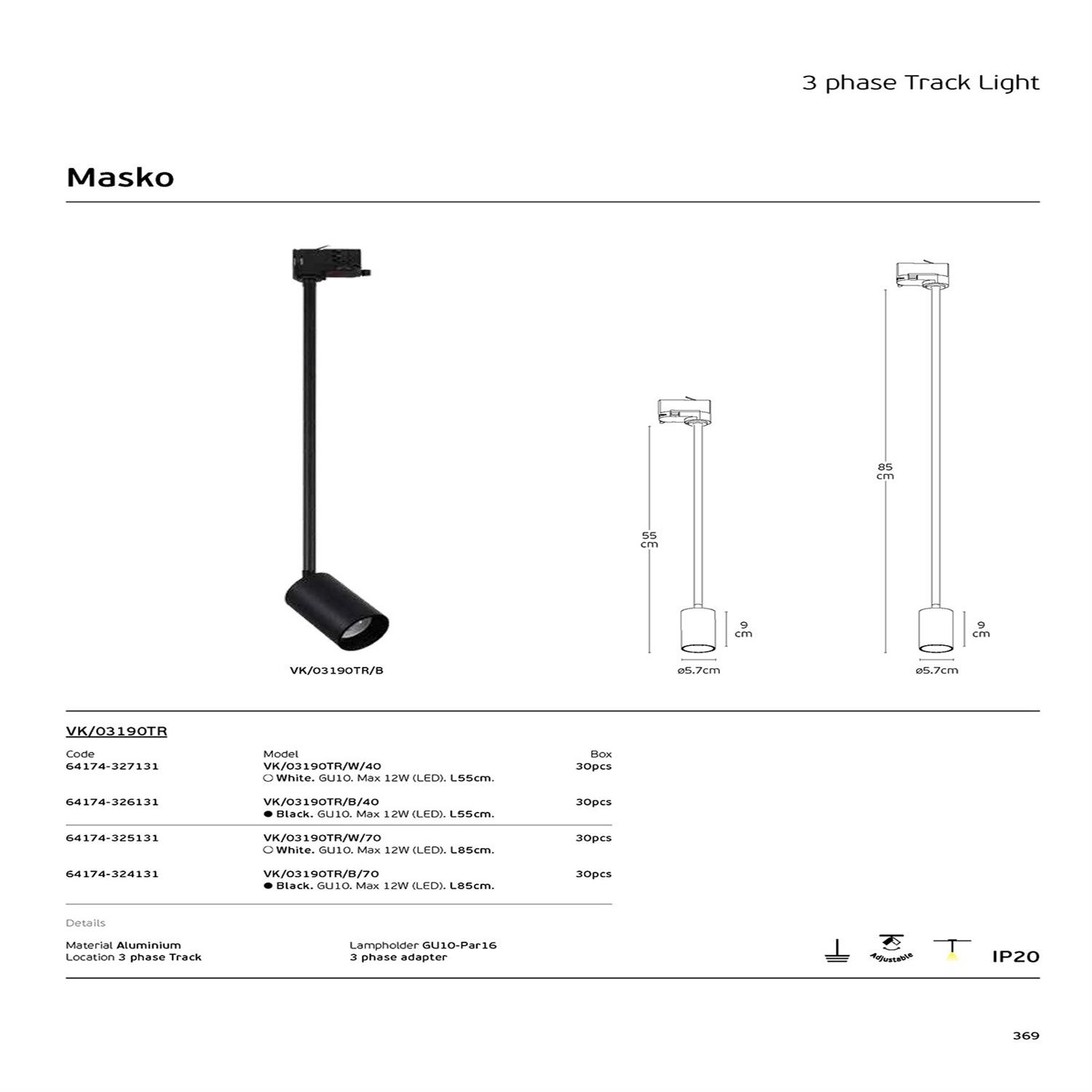 3 phase Track Light

Masko

VK/03190TR/B

55
cm

9
cm

ø5.7cm

85
cm

9
cm

ø5.7cm

VK/03190TR

| Code | Model | Box |
|---|---|---|
| 64174-327131 | VK/03190TR/W/40 ○ White. GU10. Max 12W (LED). L55cm. | 30pcs |
| 64174-326131 | VK/03190TR/B/40 ● Black. GU10. Max 12W (LED). L55cm. | 30pcs |
| 64174-325131 | VK/03190TR/W/70 ○ White. GU10. Max 12W (LED). L85cm. | 30pcs |
| 64174-324131 | VK/03190TR/B/70 ● Black. GU10. Max 12W (LED). L85cm. | 30pcs |

Details

Material Aluminium
Location 3 phase Track

Lampholder GU10-Par16
3 phase adapter

Adjustable

IP20

369